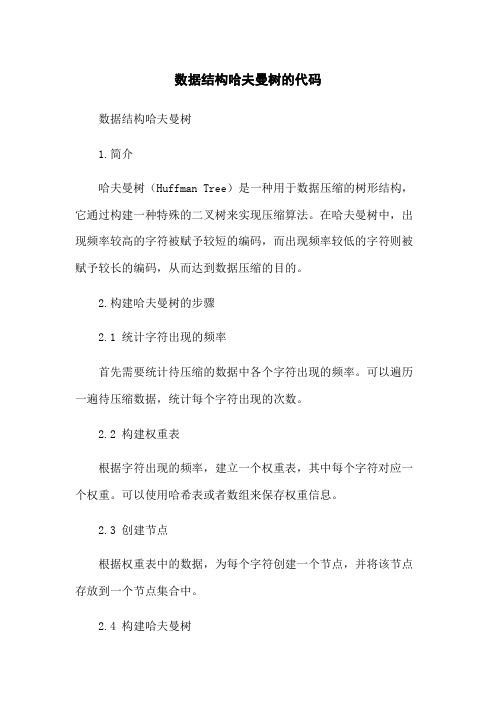 数据结构哈夫曼树的代码

数据结构哈夫曼树

1.简介

哈夫曼树（Huffman Tree）是一种用于数据压缩的树形结构，它通过构建一种特殊的二叉树来实现压缩算法。在哈夫曼树中，出现频率较高的字符被赋予较短的编码，而出现频率较低的字符则被赋予较长的编码，从而达到数据压缩的目的。

2.构建哈夫曼树的步骤

2.1 统计字符出现的频率

首先需要统计待压缩的数据中各个字符出现的频率。可以遍历一遍待压缩数据，统计每个字符出现的次数。

2.2 构建权重表

根据字符出现的频率，建立一个权重表，其中每个字符对应一个权重。可以使用哈希表或者数组来保存权重信息。

2.3 创建节点

根据权重表中的数据，为每个字符创建一个节点，并将该节点存放到一个节点集合中。

2.4 构建哈夫曼树